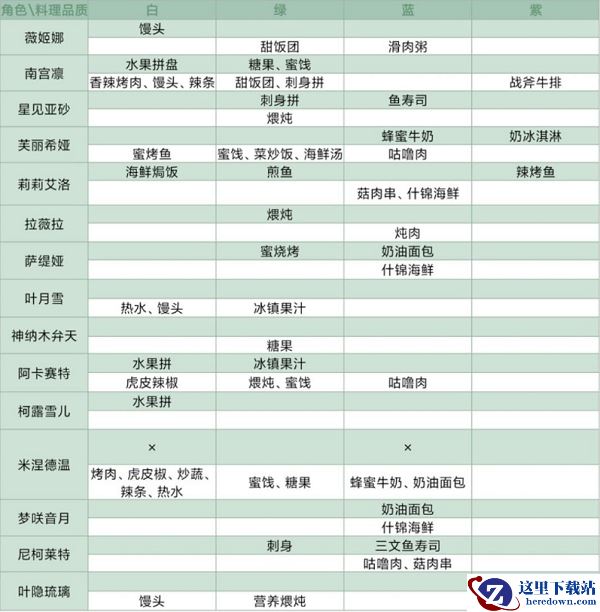 | 角色\料理品质 | 白 | 绿 | 蓝 | 紫 |
|---|---|---|---|---|
| 薇姬娜 | 馒头 | | | |
| | | 甜饭团 | 滑肉粥 | |
| 南宫凛 | 水果拼盘 | 糖果、蜜饯 | | |
| | 香辣烤肉、馒头、辣条 | 甜饭团、刺身拼 | | 战斧牛排 |
| 星见亚砂 | | 刺身拼 | 鱼寿司 | |
| | | 煨炖 | | |
| 芙丽希娅 | | | 蜂蜜牛奶 | 奶冰淇淋 |
| | 蜜烤鱼 | 蜜饯、菜炒饭、海鲜汤 | 咕噜肉 | |
| 莉莉艾洛 | 海鲜焗饭 | 煎鱼 | | 辣烤鱼 |
| | | | 菇肉串、什锦海鲜 | |
| 拉薇拉 | | 煨炖 | | |
| | | | 炖肉 | |
| 萨缇娅 | | 蜜烧烤 | 奶油面包 | |
| | | | 什锦海鲜 | |
| 叶月雪 | | | | |
| | 热水、馒头 | 冰镇果汁 | | |
| 神纳木弁天 | | | | |
| | | 糖果 | | |
| 阿卡赛特 | 水果拼 | 冰镇果汁 | | |
| | 虎皮辣椒 | 煨炖、蜜饯 | 咕噜肉 | |
| 柯露雪儿 | 水果拼 | | | |
| | | | | |
| 米涅德温 | × | | × | |
| | 烤肉、虎皮椒、炒蔬、辣条、热水 | 蜜饯、糖果 | 蜂蜜牛奶、奶油面包 | |
| 梦咲音月 | | | 奶油面包 | |
| | | | 什锦海鲜 | |
| 尼柯莱特 | | 刺身 | 三文鱼寿司 | |
| | | | 咕噜肉、菇肉串 | |
| 叶隐琉璃 | | | | |
| | 馒头 | 营养煨炖 | | |

这里下载站
heredown.com